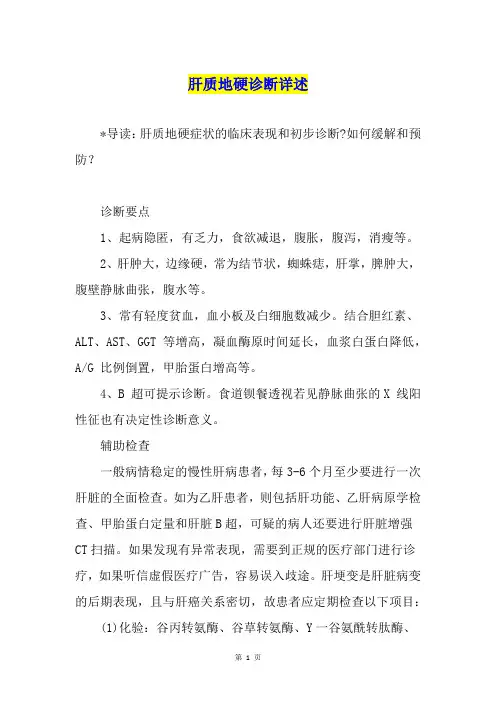 肝质地硬诊断详述

*导读：肝质地硬症状的临床表现和初步诊断?如何缓解和预防？

诊断要点

1、起病隐匿，有乏力，食欲减退，腹胀，腹泻，消瘦等。

2、肝肿大，边缘硬，常为结节状，蜘蛛痣，肝掌，脾肿大，腹壁静脉曲张，腹水等。

3、常有轻度贫血，血小板及白细胞数减少。结合胆红素、ALT、AST、GGT 等增高，凝血酶原时间延长，血浆白蛋白降低，A/G 比例倒置，甲胎蛋白增高等。

4、B 超可提示诊断。食道钡餐透视若见静脉曲张的 X 线阳性征也有决定性诊断意义。

辅助检查

一般病情稳定的慢性肝病患者，每 3-6 个月至少要进行一次肝脏的全面检查。如为乙肝患者，则包括肝功能、乙肝病原学检查、甲胎蛋白定量和肝脏 B 超，可疑的病人还要进行肝脏增强 CT 扫描。如果发现有异常表现，需要到正规的医疗部门进行诊疗，如果听信虚假医疗广告，容易误入歧途。肝埂变是肝脏病变的后期表现，且与肝癌关系密切，故患者应定期检查以下项目：

(1)化验：谷丙转氨酶、谷草转氨酶、Y 一谷氨酰转肽酶、

第 1 页